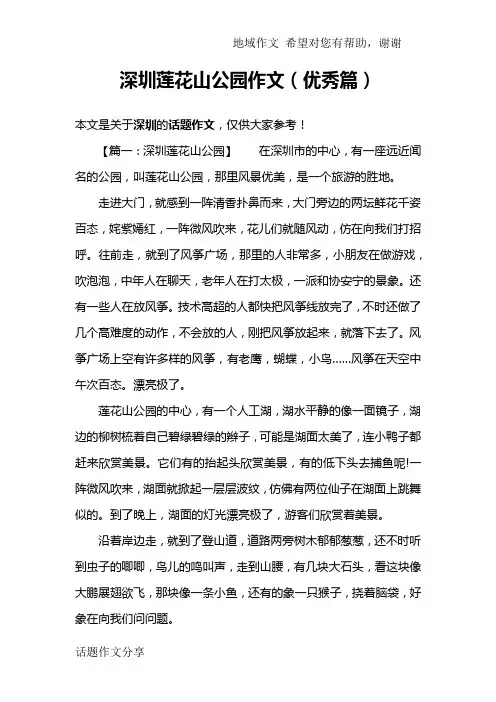 地域作文 希望对您有帮助，谢谢

深圳莲花山公园作文（优秀篇）

本文是关于深圳的话题作文，仅供大家参考！

【篇一：深圳莲花山公园】 在深圳市的中心，有一座远近闻名的公园，叫莲花山公园，那里风景优美，是一个旅游的胜地。

走进大门，就感到一阵清香扑鼻而来，大门旁边的两坛鲜花千姿百态，姹紫嫣红，一阵微风吹来，花儿们就随风动，仿在向我们打招呼。往前走，就到了风筝广场，那里的人非常多，小朋友在做游戏，吹泡泡，中年人在聊天，老年人在打太极，一派和协安宁的景象。还有一些人在放风筝。技术高超的人都快把风筝线放完了，不时还做了几个高难度的动作，不会放的人，刚把风筝放起来，就落下去了。风筝广场上空有许多样的风筝，有老鹰，蝴蝶，小鸟……风筝在天空中午次百态。漂亮极了。

莲花山公园的中心，有一个人工湖，湖水平静的像一面镜子，湖边的柳树梳着自己碧绿碧绿的辫子，可能是湖面太美了，连小鸭子都赶来欣赏美景。它们有的抬起头欣赏美景，有的低下头去捕鱼呢!一阵微风吹来，湖面就掀起一层层波纹，仿佛有两位仙子在湖面上跳舞似的。到了晚上，湖面的灯光漂亮极了，游客们欣赏着美景。

沿着岸边走，就到了登山道，道路两旁树木郁郁葱葱，还不时听到虫子的唧唧，鸟儿的鸣叫声，走到山腰，有几块大石头，看这块像大鹏展翅欲飞，那块像一条小鱼，还有的象一只猴子，挠着脑袋，好象在向我们问问题。

话题作文分享